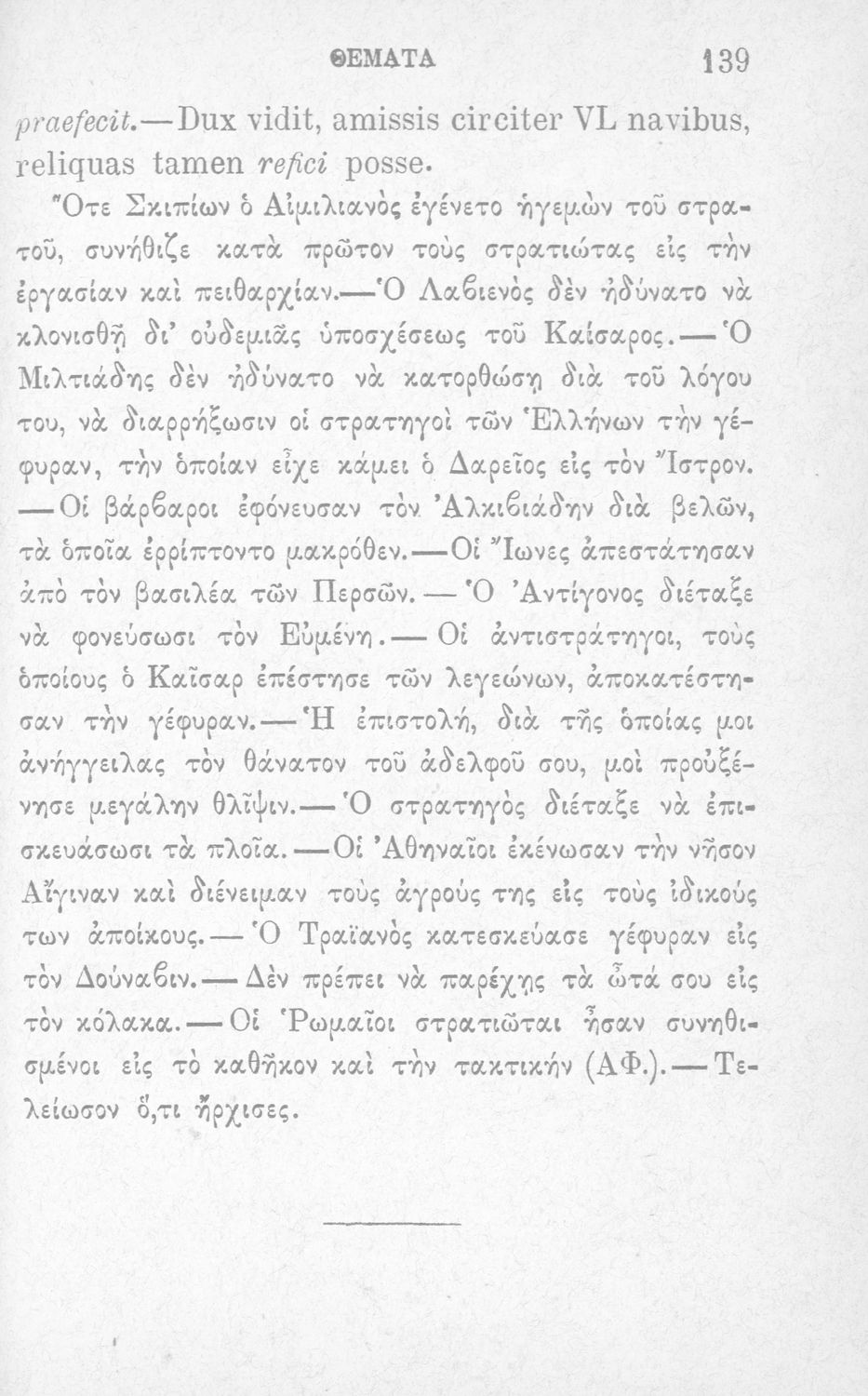 ΘΕΜΑΤΑ 139

praefecit.—Dux vidit, amissis circiter VL navibus, reliquas tamen refici posse.

Ὅτε Σκιπίων ὁ Αἰμιλιανὸς ἐγένετο ἡγεμὼν τοῦ στρατοῦ, συνήθιζε κατὰ πρῶτον τοὺς στρατιώτας εἰς τὴν ἐργασίαν καὶ πειθαρχίαν.—Ὁ Λαβιενὸς δὲν ἠδύνατο νὰ κλονισθῇ δι' οὐδεμιᾶς ὑποσχέσεως τοῦ Καίσαρος.—Ὁ Μιλτιάδης δὲν ἠδύνατο νὰ κατορθώσῃ διὰ τοῦ λόγου του, νὰ διαρρήξωσιν οἱ στρατηγοὶ τῶν Ἑλλήνων τὴν γέφυραν, τὴν ὁποίαν εἶχε κάμει ὁ Δαρεῖος εἰς τὸν Ἴστρον. —Οἱ βάρβαροι ἐφόνευσαν τὸν Ἀλκιβιάδην διὰ βελῶν, τὰ ὁποῖα ἐρρίπτοντο μακρόθεν.—Οἱ Ἴωνες ἀπεστάτησαν ἀπὸ τὸν βασιλέα τῶν Περσῶν.—Ὁ Ἀντίγονος διέταξε νὰ φονεύσωσι τὸν Εὐμένη.—Οἱ ἀντιστράτηγοι, τοὺς ὁποίους ὁ Καῖσαρ ἐπέστησε τῶν λεγεώνων, ἀποκατέστησαν τὴν γέφυραν.—Ἡ ἐπιστολή, διὰ τῆς ὁποίας μοι ἀνήγγειλας τὸν θάνατον τοῦ ἀδελφοῦ σου, μοὶ προὐξένησε μεγάλην θλῖψιν.—Ὁ στρατηγὸς διέταξε νὰ ἐπισκευάσωσι τὰ πλοῖα.—Οἱ Ἀθηναῖοι ἐκένωσαν τὴν νῆσον Αἴγιναν καὶ διένειμαν τοὺς ἀγρούς της εἰς τοὺς ἰδικούς των ἀποίκους.—Ὁ Τραϊανὸς κατεσκεύασε γέφυραν εἰς τὸν Δούναβιν.—Δὲν πρέπει νὰ παρέχῃς τὰ ὦτά σου εἰς τὸν κόλακα.—Οἱ Ῥωμαῖοι στρατιῶται ἦσαν συνηθισμένοι εἰς τὸ καθῆκον καὶ τὴν τακτικήν (ΑΦ.).—Τελείωσον ὅ,τι ἤρχισες.